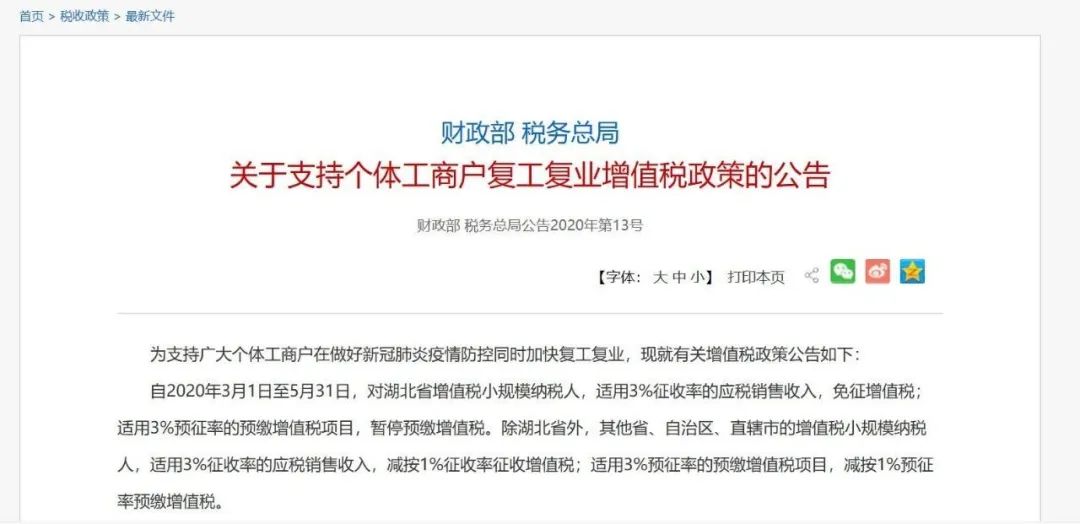 首页 > 税收政策 > 最新文件

财政部 税务总局
关于支持个体工商户复工复业增值税政策的公告

财政部 税务总局公告2020年第13号

【字体：大 中 小】 打印本页

为支持广大个体工商户在做好新冠肺炎疫情防控同时加快复工复业，现就有关增值税政策公告如下：

自2020年3月1日至5月31日，对湖北省增值税小规模纳税人，适用3%征收率的应税销售收入，免征增值税；适用3%预征率的预缴增值税项目，暂停预缴增值税。除湖北省外，其他省、自治区、直辖市的增值税小规模纳税人，适用3%征收率的应税销售收入，减按1%征收率征收增值税；适用3%预征率的预缴增值税项目，减按1%预征率预缴增值税。